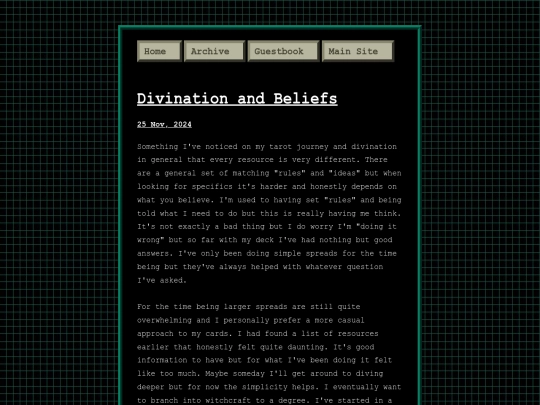 Home Archive Guestbook Main Site

Divination and Beliefs

25 Nov, 2024

Something I've noticed on my tarot journey and divination in general that every resource is very different. There are a general set of matching "rules" and "ideas" but when looking for specifics it's harder and honestly depends on what you believe. I'm used to having set "rules" and being told what I need to do but this is really having me think. It's not exactly a bad thing but I do worry I'm "doing it wrong" but so far with my deck I've had nothing but good answers. I've only been doing simple spreads for the time being but they've always helped with whatever question I've asked.

For the time being larger spreads are still quite overwhelming and I personally prefer a more casual approach to my cards. I had found a list of resources earlier that honestly felt quite daunting. It's good information to have but for what I've been doing it felt like too much. Maybe someday I'll get around to diving deeper but for now the simplicity helps. I eventually want to branch into witchcraft to a degree. I've started in a